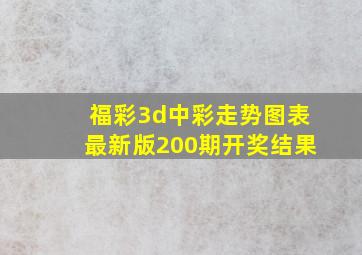 福彩3d中彩走势图表
最新版200期开奖结果